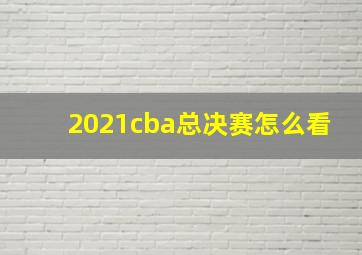 2021cba总决赛怎么看